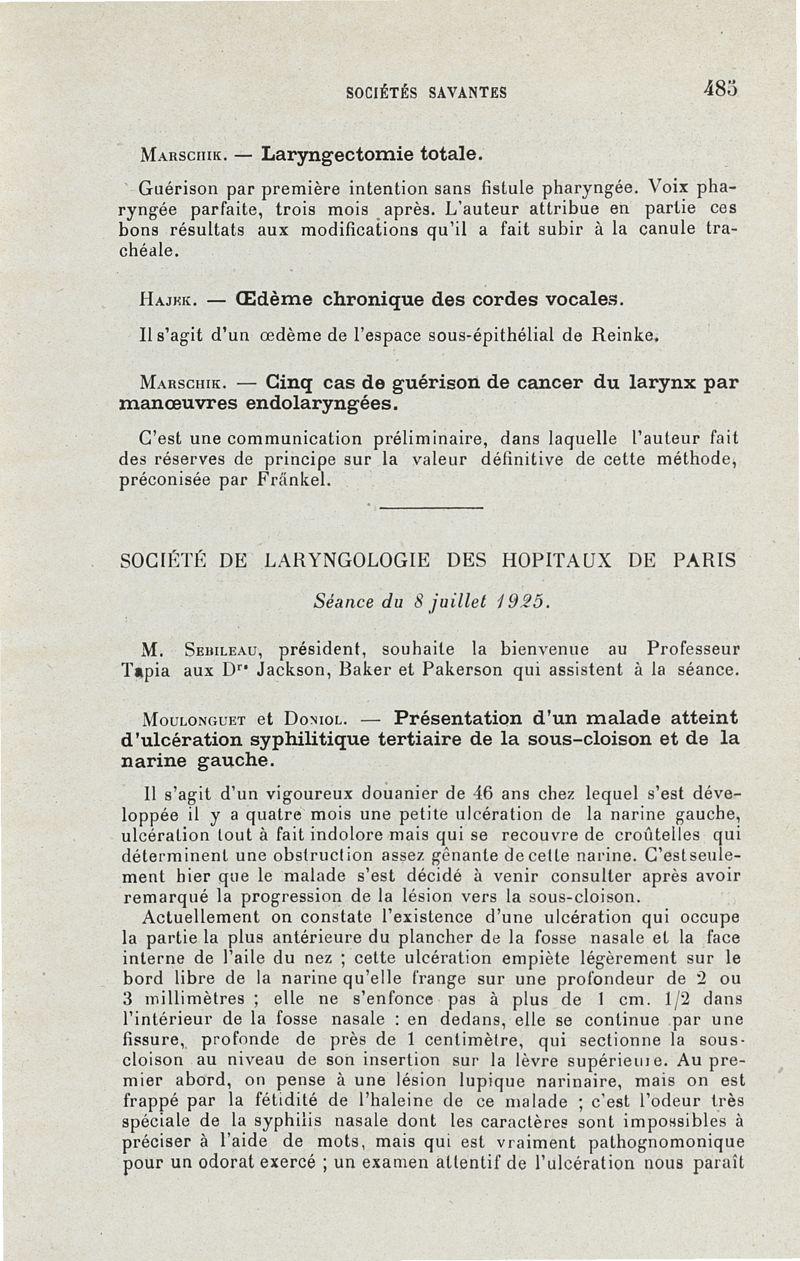 SOCIÉTÉS SAVANTES 485

Marschik. — Laryngectomie totale.

Guérison par première intention sans fistule pharyngée. Voix pharyngée parfaite, trois mois après. L'auteur attribue en partie ces bons résultats aux modifications qu'il a fait subir à la canule trachéale.

Hajek. — Œdème chronique des cordes vocales.

Il s'agit d'un œdème de l'espace sous-épithélial de Reinke.

Marschik. — Cinq cas de guérison de cancer du larynx par manœuvres endolaryngées.

C'est une communication préliminaire, dans laquelle l'auteur fait des réserves de principe sur la valeur définitive de cette méthode, préconisée par Fränkel.

SOCIÉTÉ DE LARYNGOLOGIE DES HOPITAUX DE PARIS

Séance du 8 juillet 1925.

M. Sebileau, président, souhaite la bienvenue au Professeur Tapia aux Drs Jackson, Baker et Pakerson qui assistent à la séance.

Moulonguet et Doniol. — Présentation d'un malade atteint d'ulcération syphilitique tertiaire de la sous-cloison et de la narine gauche.

Il s'agit d'un vigoureux douanier de 46 ans chez lequel s'est développée il y a quatre mois une petite ulcération de la narine gauche, ulcération tout à fait indolore mais qui se recouvre de croûtelles qui déterminent une obstruction assez gênante de cette narine. C'est seulement hier que le malade s'est décidé à venir consulter après avoir remarqué la progression de la lésion vers la sous-cloison.

Actuellement on constate l'existence d'une ulcération qui occupe la partie la plus antérieure du plancher de la fosse nasale et la face interne de l'aile du nez ; cette ulcération empiète légèrement sur le bord libre de la narine qu'elle frange sur une profondeur de 2 ou 3 millimètres ; elle ne s'enfonce pas à plus de 1 cm. 1/2 dans l'intérieur de la fosse nasale : en dedans, elle se continue par une fissure, profonde de près de 1 centimètre, qui sectionne la sous-cloison au niveau de son insertion sur la lèvre supérieure. Au premier abord, on pense à une lésion lupique narinaire, mais on est frappé par la fétidité de l'haleine de ce malade ; c'est l'odeur très spéciale de la syphilis nasale dont les caractères sont impossibles à préciser à l'aide de mots, mais qui est vraiment pathognomonique pour un odorat exercé ; un examen attentif de l'ulcération nous paraît